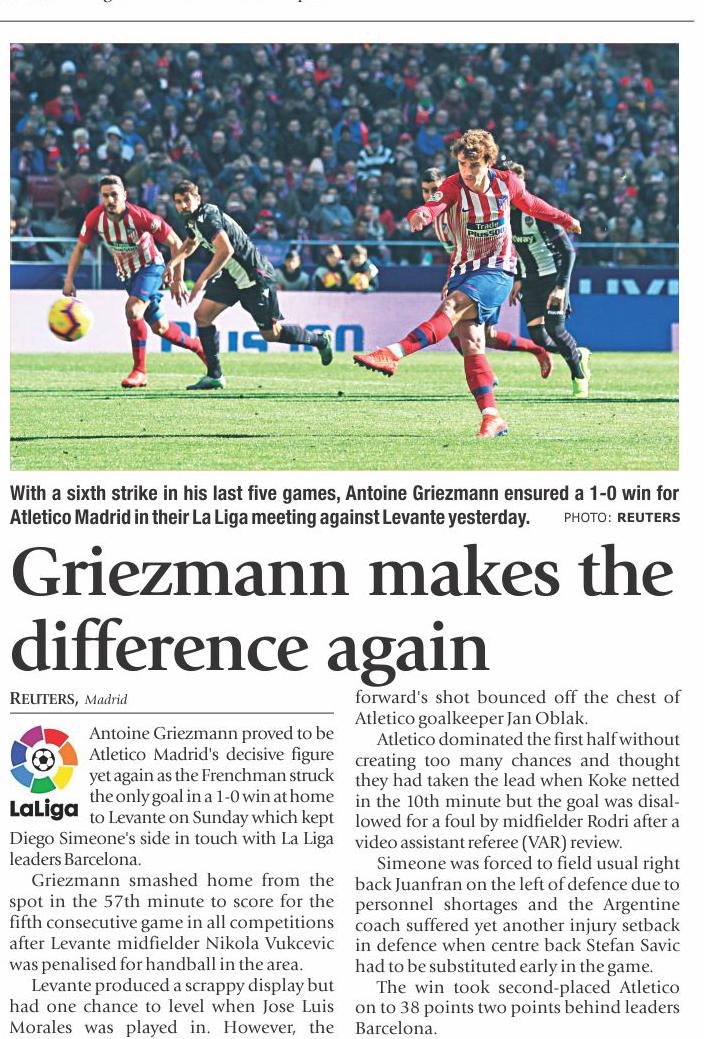 With a sixth strike in his last five games, Antoine Griezmann ensured a 1-0 win for Atletico Madrid in their La Liga meeting against Levante yesterday. PHOTO: REUTERS

Griezmann makes the difference again

REUTERS, Madrid

LaLiga

Antoine Griezmann proved to be Atletico Madrid's decisive figure yet again as the Frenchman struck the only goal in a 1-0 win at home to Levante on Sunday which kept Diego Simeone's side in touch with La Liga leaders Barcelona.

Griezmann smashed home from the spot in the 57th minute to score for the fifth consecutive game in all competitions after Levante midfielder Nikola Vukcevic was penalised for handball in the area.

Levante produced a scrappy display but had one chance to level when Jose Luis Morales was played in. However, the forward's shot bounced off the chest of Atletico goalkeeper Jan Oblak.

Atletico dominated the first half without creating too many chances and thought they had taken the lead when Koke netted in the 10th minute but the goal was disallowed for a foul by midfielder Rodri after a video assistant referee (VAR) review.

Simeone was forced to field usual right back Juanfran on the left of defence due to personnel shortages and the Argentine coach suffered yet another injury setback in defence when centre back Stefan Savic had to be substituted early in the game.

The win took second-placed Atletico on to 38 points two points behind leaders Barcelona.